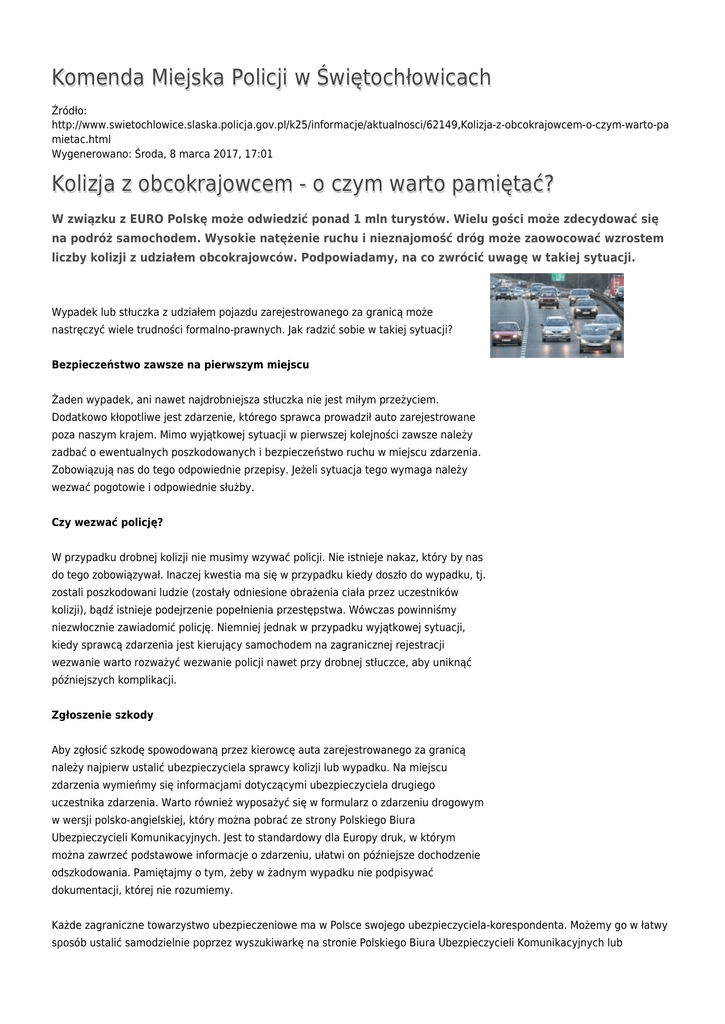 Komenda Miejska Policji w Świętochłowicach

Źródło:
http://www.swietochlowice.slaska.policja.gov.pl/k25/informacje/aktualnosci/62149,Kolizja-z-obcokrajowcem-o-czym-warto-pamietac.html
Wygenerowano: Środa, 8 marca 2017, 17:01

Kolizja z obcokrajowcem - o czym warto pamiętać?

W związku z EURO Polskę może odwiedzić ponad 1 mln turystów. Wielu gości może zdecydować się na podróż samochodem. Wysokie natężenie ruchu i nieznajomość dróg może zaowocować wzrostem liczby kolizji z udziałem obcokrajowców. Podpowiadamy, na co zwrócić uwagę w takiej sytuacji.

Wypadek lub stłuczka z udziałem pojazdu zarejestrowanego za granicą może nastręczyć wiele trudności formalno-prawnych. Jak radzić sobie w takiej sytuacji?

Bezpieczeństwo zawsze na pierwszym miejscu

Żaden wypadek, ani nawet najdrobniejsza stłuczka nie jest miłym przeżyciem. Dodatkowo kłopotliwe jest zdarzenie, którego sprawca prowadził auto zarejestrowane poza naszym krajem. Mimo wyjątkowej sytuacji w pierwszej kolejności zawsze należy zadbać o ewentualnych poszkodowanych i bezpieczeństwo ruchu w miejscu zdarzenia. Zobowiązują nas do tego odpowiednie przepisy. Jeżeli sytuacja tego wymaga należy wezwać pogotowie i odpowiednie służby.

Czy wezwać policję?

W przypadku drobnej kolizji nie musimy wzywać policji. Nie istnieje nakaz, który by nas do tego zobowiązywał. Inaczej kwestia ma się w przypadku kiedy doszło do wypadku, tj. zostali poszkodowani ludzie (zostały odniesione obrażenia ciała przez uczestników kolizji), bądź istnieje podejrzenie popełnienia przestępstwa. Wówczas powinniśmy niezwłocznie zawiadomić policję. Niemniej jednak w przypadku wyjątkowej sytuacji, kiedy sprawcą zdarzenia jest kierujący samochodem na zagranicznej rejestracji wezwanie warto rozważyć wezwanie policji nawet przy drobnej stłuczce, aby uniknąć późniejszych komplikacji.

Zgłoszenie szkody

Aby zgłosić szkodę spowodowaną przez kierowcę auta zarejestrowanego za granicą należy najpierw ustalić ubezpieczyciela sprawcy kolizji lub wypadku. Na miejscu zdarzenia wymieńmy się informacjami dotyczącymi ubezpieczyciela drugiego uczestnika zdarzenia. Warto również wyposażyć się w formularz o zdarzeniu drogowym w wersji polsko-angielskiej, który można pobrać ze strony Polskiego Biura Ubezpieczycieli Komunikacyjnych. Jest to standardowy dla Europy druk, w którym można zawrzeć podstawowe informacje o zdarzeniu, ułatwi on późniejsze dochodzenie odszkodowania. Pamiętajmy o tym, żeby w żadnym wypadku nie podpisywać dokumentacji, której nie rozumiemy.

Każde zagraniczne towarzystwo ubezpieczeniowe ma w Polsce swojego ubezpieczyciela-korespondenta. Możemy go w łatwy sposób ustalić samodzielnie poprzez wyszukiwarkę na stronie Polskiego Biura Ubezpieczycieli Komunikacyjnych lub